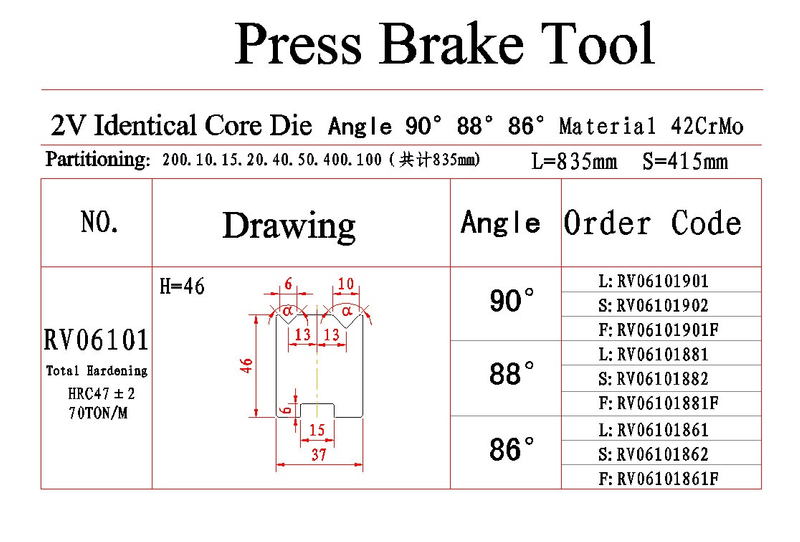 Press Brake Tool

2V Identical Core Die Angle 90° 88° 86° Material 42CrMo

Partitioning: 200.10.15.20.40.50.400.100 (共计835mm) L=835mm S=415mm

| NO. | Drawing | Angle | Order Code |
|---|---|---|---|
| RV06101 Total Hardening HRC47 ± 2 70TON/M | H=46 6 10 α α 13 13 46 6 15 37 | 90° | L: RV06101901 |
| | | | S: RV06101902 |
| | | | F: RV06101901F |
| | | 88° | L: RV06101881 |
| | | | S: RV06101882 |
| | | | F: RV06101881F |
| | | 86° | L: RV06101861 |
| | | | S: RV06101862 |
| | | | F: RV06101861F |